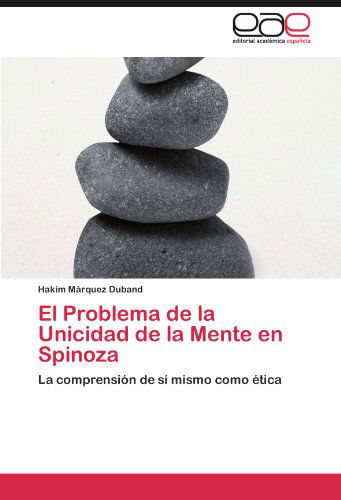 eae
editorial académica española

Hakim Márquez Duband

El Problema de la Unicidad de la Mente en Spinoza

La comprensión de sí mismo como ética